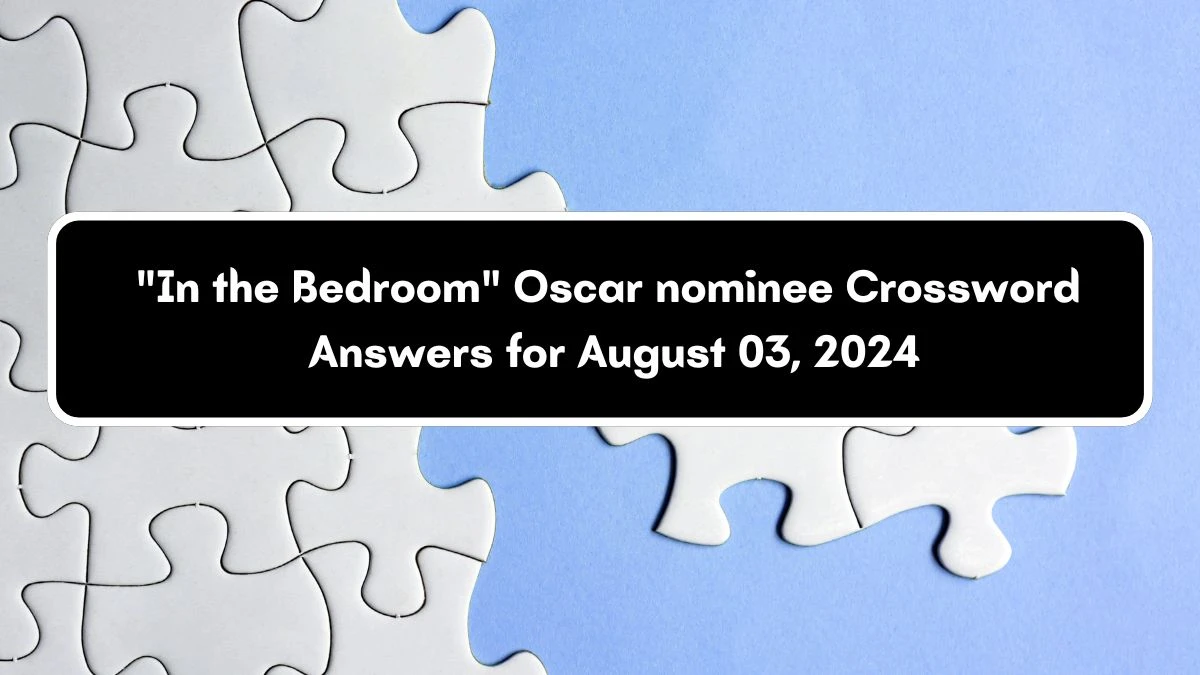 "In the Bedroom" Oscar nominee Crossword Answers for August 03, 2024